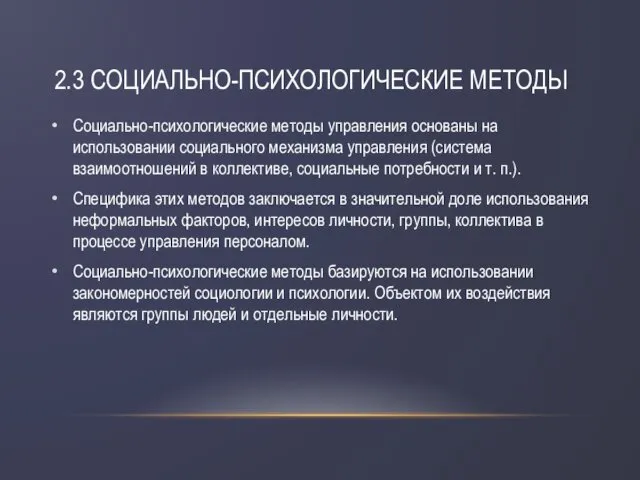 2.3 СОЦИАЛЬНО-ПСИХОЛОГИЧЕСКИЕ МЕТОДЫ

• Социально-психологические методы управления основаны на использовании социального механизма управления (система взаимоотношений в коллективе, социальные потребности и т. п.).

• Специфика этих методов заключается в значительной доле использования неформальных факторов, интересов личности, группы, коллектива в процессе управления персоналом.

• Социально-психологические методы базируются на использовании закономерностей социологии и психологии. Объектом их воздействия являются группы людей и отдельные личности.